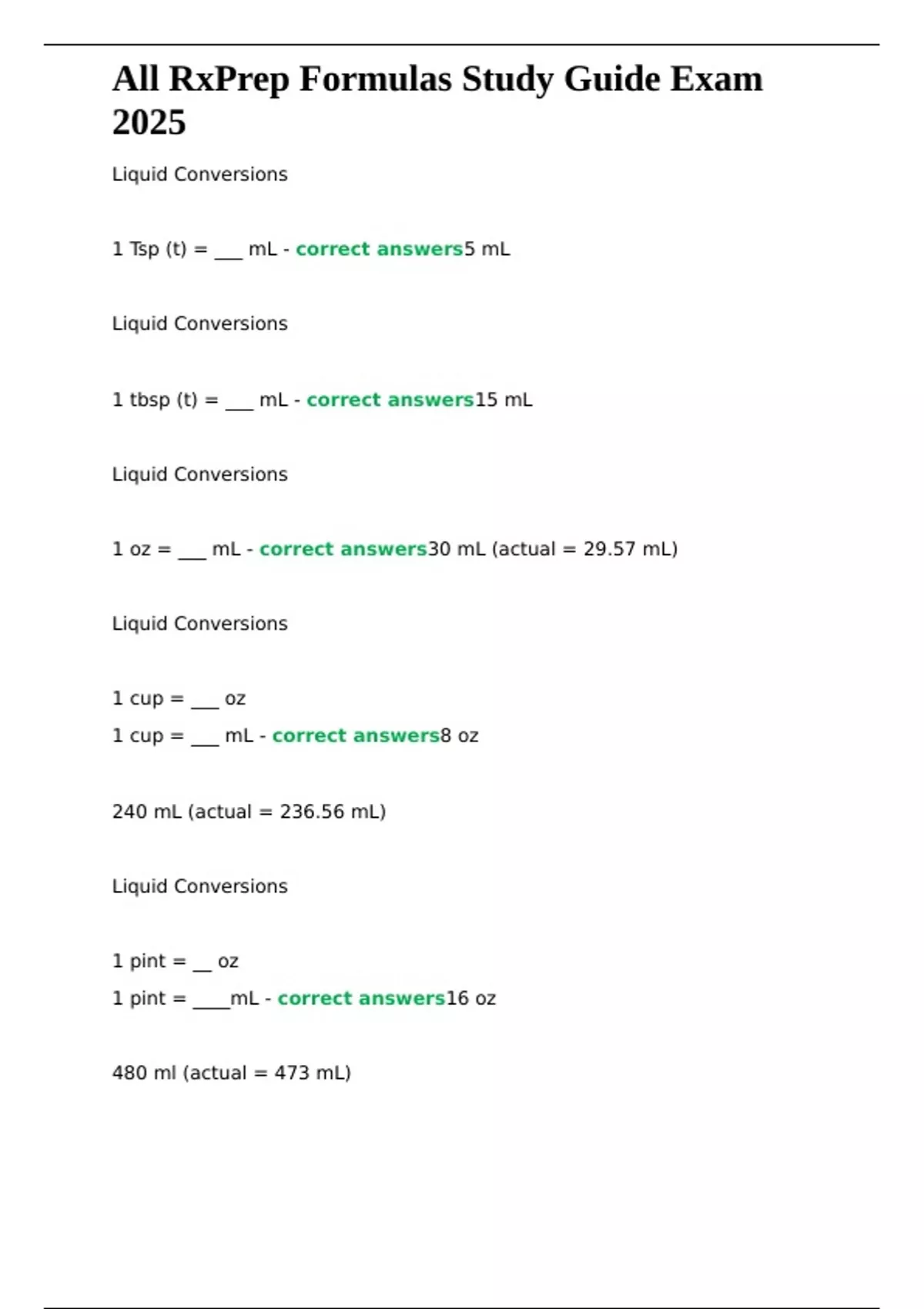 All RxPrep Formulas Study Guide Exam 2025

Liquid Conversions

1 Tsp (t) = ___ mL - correct answers5 mL

Liquid Conversions

1 tbsp (t) = ___ mL - correct answers15 mL

Liquid Conversions

1 oz = ___ mL - correct answers30 mL (actual = 29.57 mL)

Liquid Conversions

1 cup = ___ oz
1 cup = ___ mL - correct answers8 oz

240 mL (actual = 236.56 mL)

Liquid Conversions

1 pint = __ oz
1 pint = ____mL - correct answers16 oz

480 ml (actual = 473 mL)